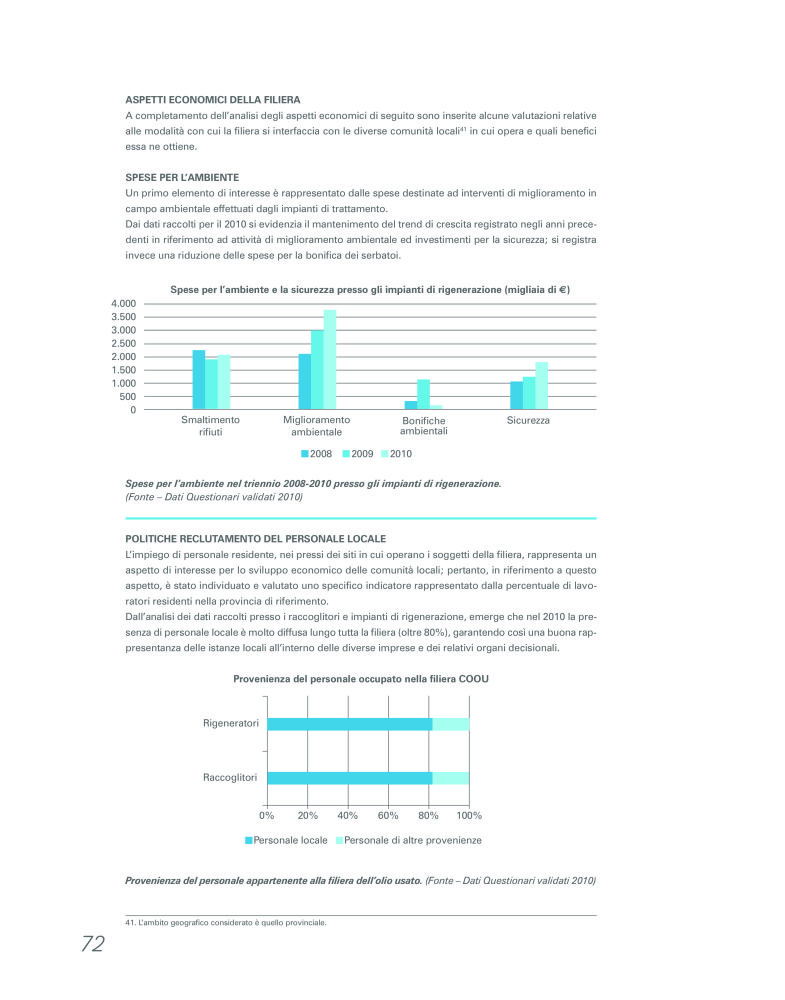 ASPETTI ECONOMICI DELLA FILIERA
A completamento dell'analisi degli aspetti economici di seguito sono inserite alcune valutazioni relative alle modalità con cui la filiera si interfaccia con le diverse comunità locali$^{41}$ in cui opera e quali benefici essa ne ottiene.

SPESE PER L'AMBIENTE
Un primo elemento di interesse è rappresentato dalle spese destinate ad interventi di miglioramento in campo ambientale effettuati dagli impianti di trattamento.
Dai dati raccolti per il 2010 si evidenzia il mantenimento del trend di crescita registrato negli anni precedenti in riferimento ad attività di miglioramento ambientale ed investimenti per la sicurezza; si registra invece una riduzione delle spese per la bonifica dei serbatoi.

Spese per l'ambiente e la sicurezza presso gli impianti di rigenerazione (migliaia di €)
4.000
3.500
3.000
2.500
2.000
1.500
1.000
500
0
Smaltimento rifiuti
Miglioramento ambientale
Bonifiche ambientali
Sicurezza
2008 2009 2010

Spese per l'ambiente nel triennio 2008-2010 presso gli impianti di rigenerazione.
(Fonte – Dati Questionari validati 2010)

POLITICHE RECLUTAMENTO DEL PERSONALE LOCALE
L'impiego di personale residente, nei pressi dei siti in cui operano i soggetti della filiera, rappresenta un aspetto di interesse per lo sviluppo economico delle comunità locali; pertanto, in riferimento a questo aspetto, è stato individuato e valutato uno specifico indicatore rappresentato dalla percentuale di lavoratori residenti nella provincia di riferimento.
Dall'analisi dei dati raccolti presso i raccoglitori e impianti di rigenerazione, emerge che nel 2010 la presenza di personale locale è molto diffusa lungo tutta la filiera (oltre 80%), garantendo così una buona rappresentanza delle istanze locali all'interno delle diverse imprese e dei relativi organi decisionali.

Provenienza del personale occupato nella filiera COOU
Rigeneratori
Raccoglitori
0% 20% 40% 60% 80% 100%
Personale locale Personale di altre provenienze

Provenienza del personale appartenente alla filiera dell'olio usato. (Fonte – Dati Questionari validati 2010)

41. L'ambito geografico considerato è quello provinciale.

72